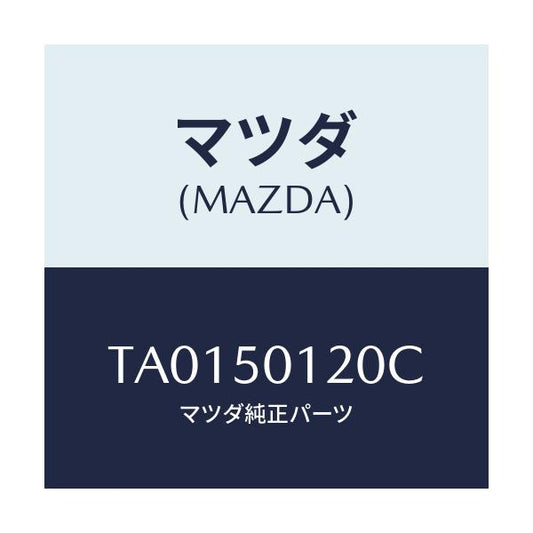 マツダ
(MAZDA)

TA0150120C
マツダ純正パーツ